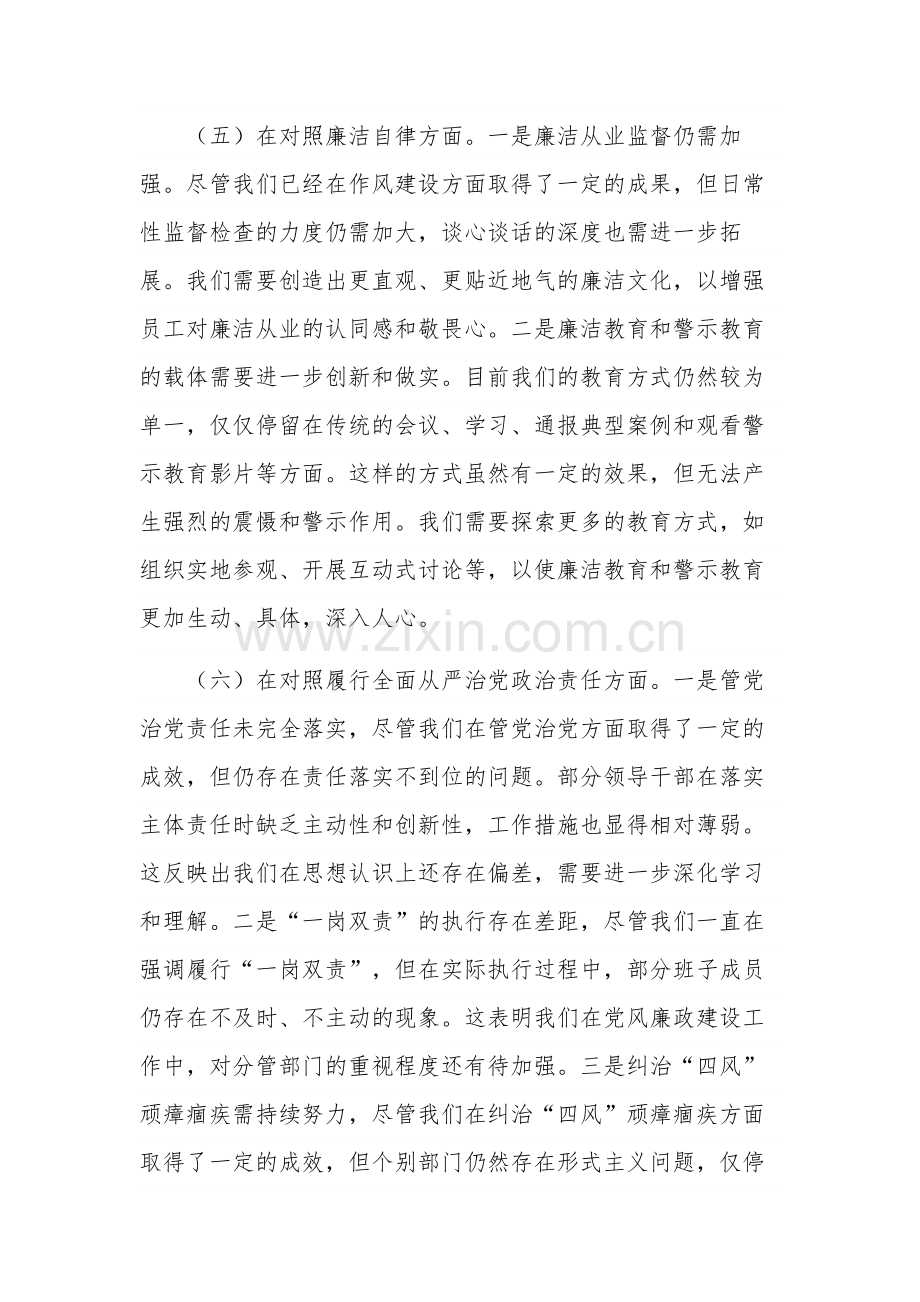 （五）在对照廉洁自律方面。一是廉洁从业监督仍需加强。尽管我们已经在作风建设方面取得了一定的成果，但日常性监督检查的力度仍需加大，谈心谈话的深度也需进一步拓展。我们需要创造出更直观、更贴近地气的廉洁文化，以增强员工对廉洁从业的认同感和敬畏心。二是廉洁教育和警示教育的载体需要进一步创新和做实。目前我们的教育方式仍然较为单一，仅仅停留在传统的会议、学习、通报典型案例和观看警示教育影片等方面。这样的方式虽然有一定的效果，但无法产生强烈的震慑和警示作用。我们需要探索更多的教育方式，如组织实地参观、开展互动式讨论等，以使廉洁教育和警示教育更加生动、具体，深入人心。

（六）在对照履行全面从严治党政治责任方面。一是管党治党责任未完全落实，尽管我们在管党治党方面取得了一定的成效，但仍存在责任落实不到位的问题。部分领导干部在落实主体责任时缺乏主动性和创新性，工作措施也显得相对薄弱。这反映出我们在思想认识上还存在偏差，需要进一步深化学习和理解。二是“一岗双责”的执行存在差距，尽管我们一直在强调履行“一岗双责”，但在实际执行过程中，部分班子成员仍存在不及时、不主动的现象。这表明我们在党风廉政建设工作中，对分管部门的重视程度还有待加强。三是纠治“四风”顽瘴痼疾需持续努力，尽管我们在纠治“四风”顽瘴痼疾方面取得了一定的成效，但个别部门仍然存在形式主义问题，仅停

www.zixin.com.cn